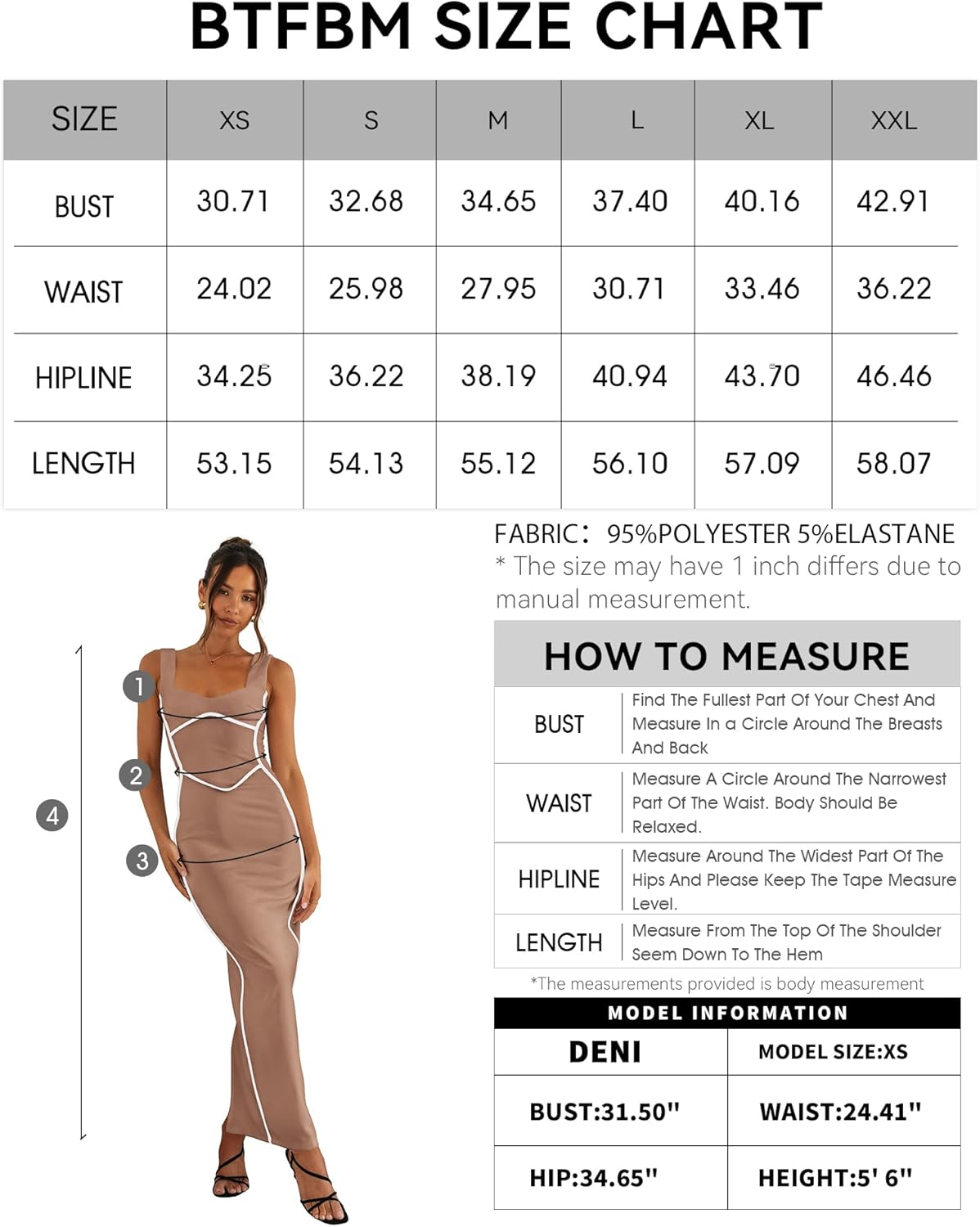 BTFBM SIZE CHART

| SIZE | XS | S | M | L | XL | XXL |
|---|---|---|---|---|---|---|
| BUST | 30.71 | 32.68 | 34.65 | 37.40 | 40.16 | 42.91 |
| WAIST | 24.02 | 25.98 | 27.95 | 30.71 | 33.46 | 36.22 |
| HIPLINE | 34.25 | 36.22 | 38.19 | 40.94 | 43.70 | 46.46 |
| LENGTH | 53.15 | 54.13 | 55.12 | 56.10 | 57.09 | 58.07 |

1
2
3
4

FABRIC: 95%POLYESTER 5%ELASTANE
* The size may have 1 inch differs due to manual measurement.

HOW TO MEASURE

| BUST | Find The Fullest Part Of Your Chest And Measure In a Circle Around The Breasts And Back |
|---|---|
| WAIST | Measure A Circle Around The Narrowest Part Of The Waist. Body Should Be Relaxed. |
| HIPLINE | Measure Around The Widest Part Of The Hips And Please Keep The Tape Measure Level. |
| LENGTH | Measure From The Top Of The Shoulder Seem Down To The Hem |

*The measurements provided is body measurement

MODEL INFORMATION

| DENI | MODEL SIZE:XS |
|---|---|
| BUST:31.50" | WAIST:24.41" |
| HIP:34.65" | HEIGHT:5' 6" |